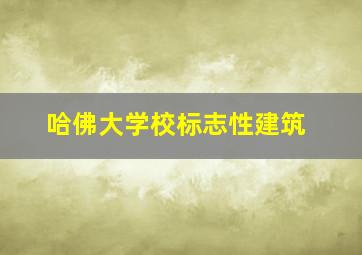 哈佛大学校标志性建筑